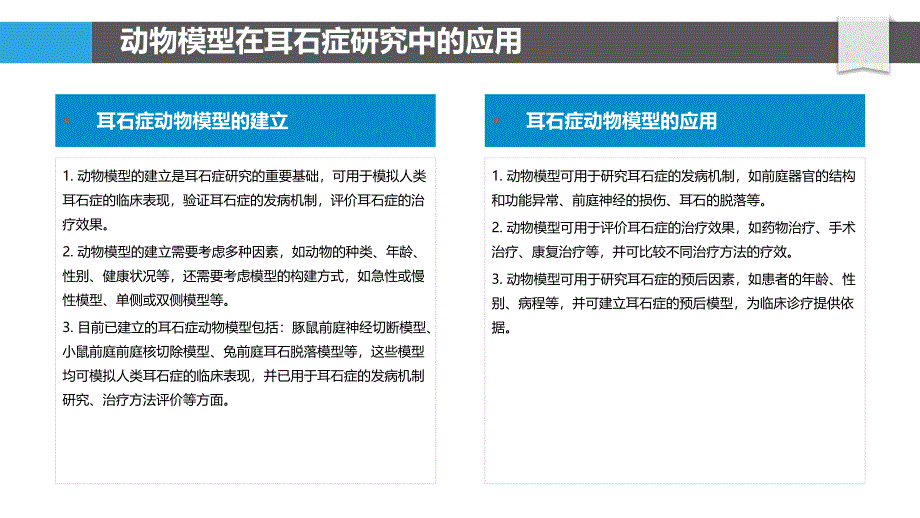 动物模型在耳石症研究中的应用

耳石症动物模型的建立

1. 动物模型的建立是耳石症研究的重要基础，可用于模拟人类耳石症的临床表现，验证耳石症的发病机制，评价耳石症的治疗效果。

2. 动物模型的建立需要考虑多种因素，如动物的种类、年龄、性别、健康状况等，还需要考虑模型的构建方式，如急性或慢性模型、单侧或双侧模型等。

3. 目前已建立的耳石症动物模型包括：豚鼠前庭神经切断模型、小鼠前庭前庭核切除模型、兔前庭耳石脱落模型等，这些模型均可模拟人类耳石症的临床表现，并已用于耳石症的发病机制研究、治疗方法评价等方面。

耳石症动物模型的应用

1. 动物模型可用于研究耳石症的发病机制，如前庭器官的结构和功能异常、前庭神经的损伤、耳石的脱落等。

2. 动物模型可用于评价耳石症的治疗效果，如药物治疗、手术治疗、康复治疗等，并可比较不同治疗方法的疗效。

3. 动物模型可用于研究耳石症的预后因素，如患者的年龄、性别、病程等，并可建立耳石症的预后模型，为临床诊疗提供依据。